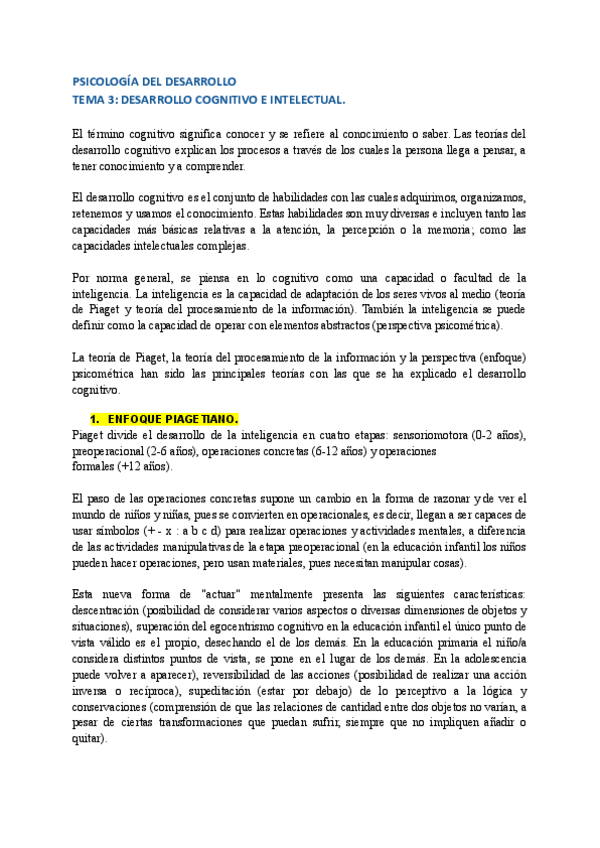 PSICOLOGÍA DEL DESARROLLO
TEMA 3: DESARROLLO COGNITIVO E INTELECTUAL.

El término cognitivo significa conocer y se refiere al conocimiento o saber. Las teorías del desarrollo cognitivo explican los procesos a través de los cuales la persona llega a pensar, a tener conocimiento y a comprender.

El desarrollo cognitivo es el conjunto de habilidades con las cuales adquirimos, organizamos, retenemos y usamos el conocimiento. Estas habilidades son muy diversas e incluyen tanto las capacidades más básicas relativas a la atención, la percepción o la memoria; como las capacidades intelectuales complejas.

Por norma general, se piensa en lo cognitivo como una capacidad o facultad de la inteligencia. La inteligencia es la capacidad de adaptación de los seres vivos al medio (teoría de Piaget y teoría del procesamiento de la información). También la inteligencia se puede definir como la capacidad de operar con elementos abstractos (perspectiva psicométrica).

La teoría de Piaget, la teoría del procesamiento de la información y la perspectiva (enfoque) psicométrica han sido las principales teorías con las que se ha explicado el desarrollo cognitivo.

1. ENFOQUE PIAGETIANO.
Piaget divide el desarrollo de la inteligencia en cuatro etapas: sensoriomotora (0-2 años), preoperacional (2-6 años), operaciones concretas (6-12 años) y operaciones formales (+12 años).

El paso de las operaciones concretas supone un cambio en la forma de razonar y de ver el mundo de niños y niñas, pues se convierten en operacionales, es decir, llegan a ser capaces de usar símbolos (+ - x : a b c d) para realizar operaciones y actividades mentales, a diferencia de las actividades manipulativas de la etapa preoperacional (en la educación infantil los niños pueden hacer operaciones, pero usan materiales, pues necesitan manipular cosas).

Esta nueva forma de "actuar" mentalmente presenta las siguientes características: descentración (posibilidad de considerar varios aspectos o diversas dimensiones de objetos y situaciones), superación del egocentrismo cognitivo en la educación infantil el único punto de vista válido es el propio, desechando el de los demás. En la educación primaria el niño/a considera distintos puntos de vista, se pone en el lugar de los demás. En la adolescencia puede volver a aparecer), reversibilidad de las acciones (posibilidad de realizar una acción inversa o recíproca), supeditación (estar por debajo) de lo perceptivo a la lógica y conservaciones (comprensión de que las relaciones de cantidad entre dos objetos no varían, a pesar de ciertas transformaciones que puedan sufrir, siempre que no impliquen añadir o quitar).